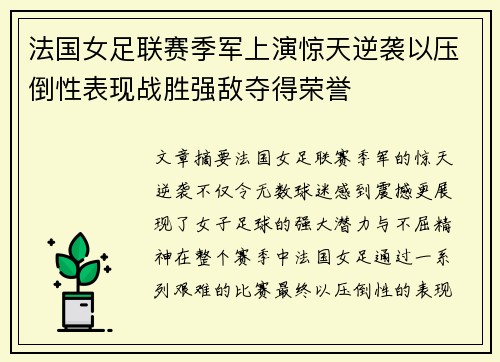 法国女足联赛季军上演惊天逆袭以压倒性表现战胜强敌夺得荣誉

文章摘要法国女足联赛季军的惊天逆袭不仅令无数球迷感到震撼更展现了女子足球的强大潜力与不屈精神在整个赛季中法国女足通过一系列艰难的比赛最终以压倒性的表现